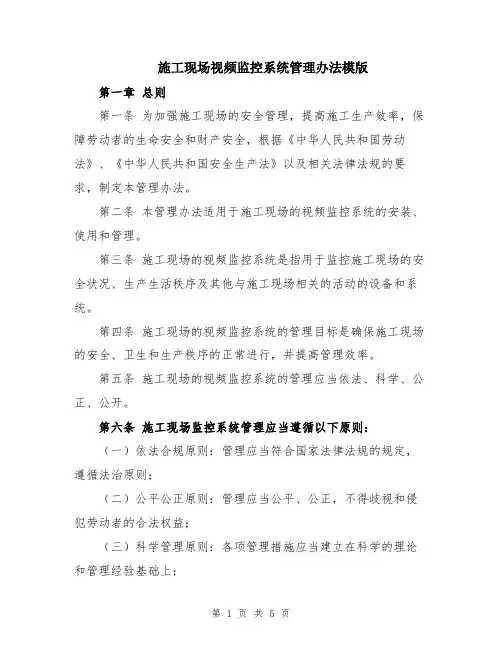 施工现场视频监控系统管理办法模版

第一章 总则

第一条 为加强施工现场的安全管理，提高施工生产效率，保障劳动者的生命安全和财产安全，根据《中华人民共和国劳动法》、《中华人民共和国安全生产法》以及相关法律法规的要求，制定本管理办法。

第二条 本管理办法适用于施工现场的视频监控系统的安装、使用和管理。

第三条 施工现场的视频监控系统是指用于监控施工现场的安全状况、生产生活秩序及其他与施工现场相关的活动的设备和系统。

第四条 施工现场的视频监控系统的管理目标是确保施工现场的安全、卫生和生产秩序的正常进行，并提高管理效率。

第五条 施工现场的视频监控系统的管理应当依法、科学、公正、公开。

第六条 施工现场监控系统管理应当遵循以下原则：

（一）依法合规原则：管理应当符合国家法律法规的规定，遵循法治原则；

（二）公平公正原则：管理应当公平、公正，不得歧视和侵犯劳动者的合法权益；

（三）科学管理原则：各项管理措施应当建立在科学的理论和管理经验基础上；

第 1 页 共 5 页